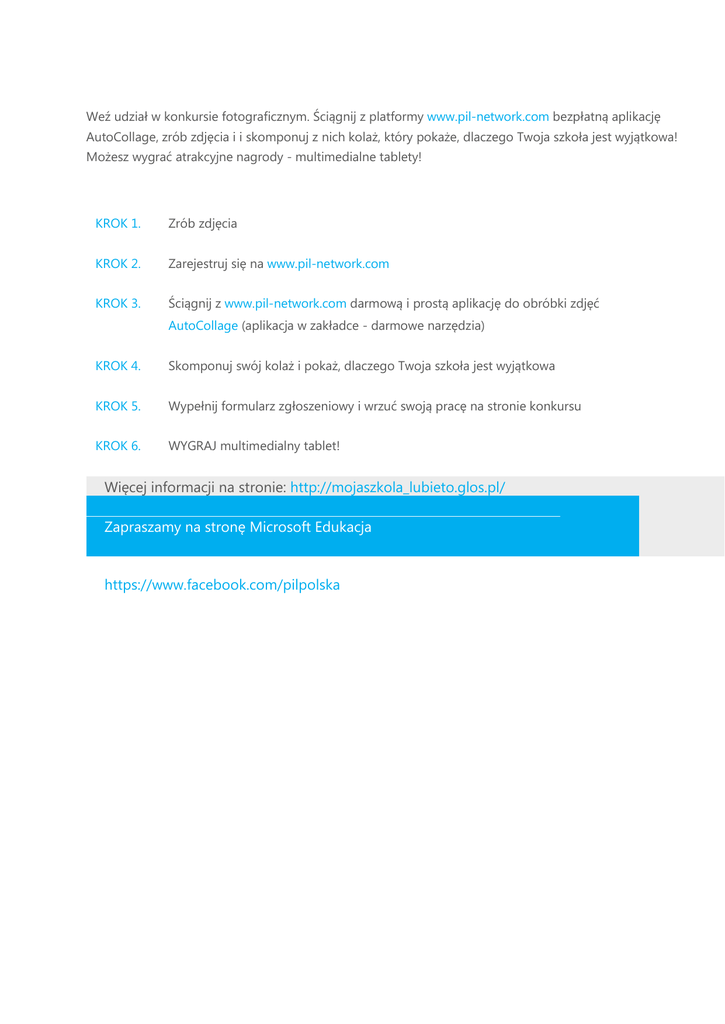 Weź udział w konkursie fotograficznym. Ściągnij z platformy www.pil-network.com bezpłatną aplikację AutoCollage, zrób zdjęcia i i skomponuj z nich kolaż, który pokaże, dlaczego Twoja szkoła jest wyjątkowa! Możesz wygrać atrakcyjne nagrody - multimedialne tablety!

KROK 1. Zrób zdjęcia

KROK 2. Zarejestruj się na www.pil-network.com

KROK 3. Ściągnij z www.pil-network.com darmową i prostą aplikację do obróbki zdjęć AutoCollage (aplikacja w zakładce - darmowe narzędzia)

KROK 4. Skomponuj swój kolaż i pokaż, dlaczego Twoja szkoła jest wyjątkowa

KROK 5. Wypełnij formularz zgłoszeniowy i wrzuć swoją pracę na stronie konkursu

KROK 6. WYGRAJ multimedialny tablet!

Więcej informacji na stronie: http://mojaszkola_lubieto.glos.pl/

Zapraszamy na stronę Microsoft Edukacja

https://www.facebook.com/pilpolska